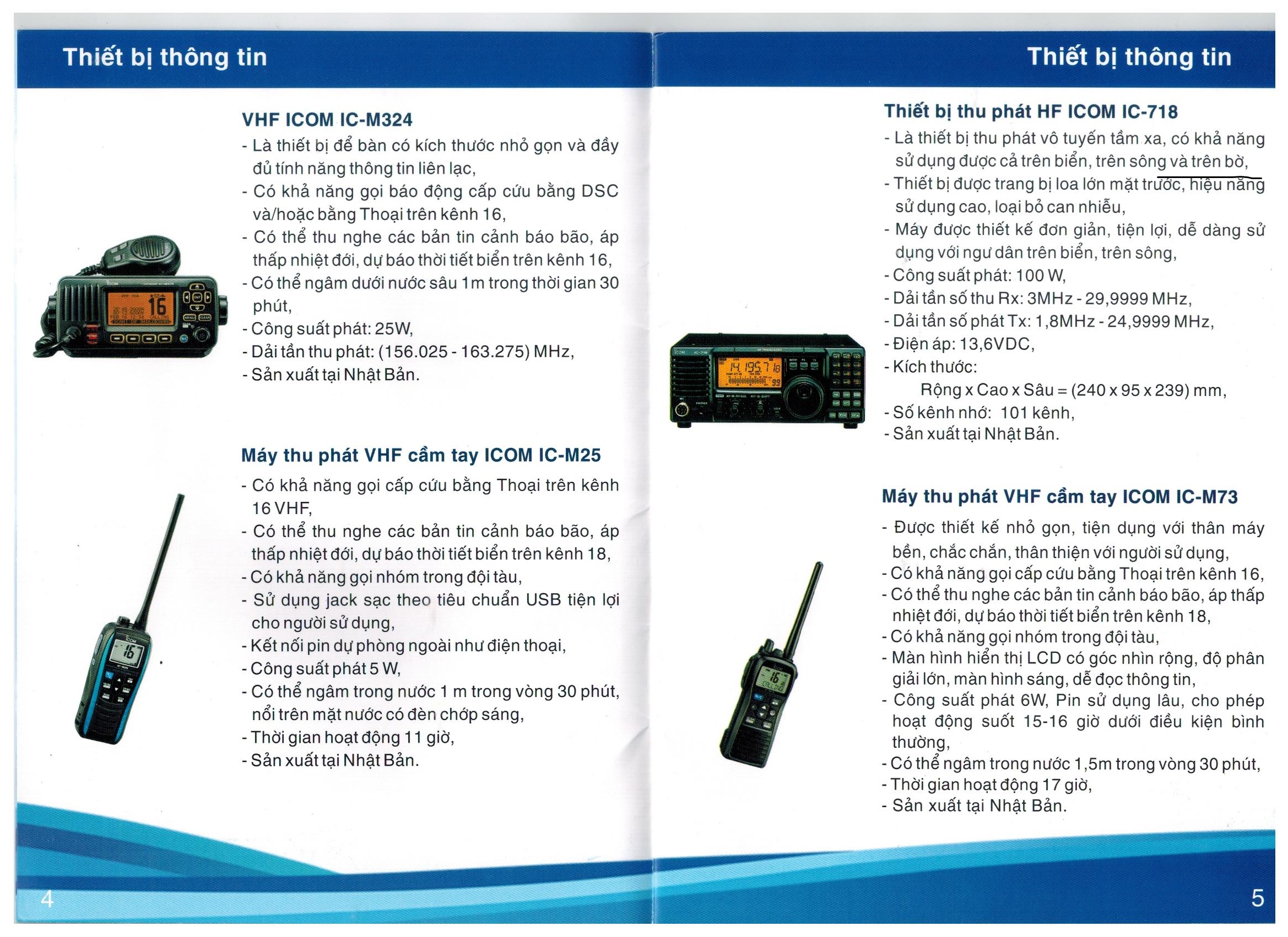 Thiết bị thông tin

VHF ICOM IC-M324

- Là thiết bị để bàn có kích thước nhỏ gọn và đầy đủ tính năng thông tin liên lạc,
- Có khả năng gọi báo động cấp cứu bằng DSC và/hoặc bằng Thoại trên kênh 16,
- Có thể thu nghe các bản tin cảnh báo bão, áp thấp nhiệt đới, dự báo thời tiết biển trên kênh 16,
- Có thể ngâm dưới nước sâu 1m trong thời gian 30 phút,
- Công suất phát: 25W,
- Dải tần thu phát: (156.025 - 163.275) MHz,
- Sản xuất tại Nhật Bản.

Máy thu phát VHF cầm tay ICOM IC-M25

- Có khả năng gọi cấp cứu bằng Thoại trên kênh 16 VHF,
- Có thể thu nghe các bản tin cảnh báo bão, áp thấp nhiệt đới, dự báo thời tiết biển trên kênh 18,
- Có khả năng gọi nhóm trong đội tàu,
- Sử dụng jack sạc theo tiêu chuẩn USB tiện lợi cho người sử dụng,
- Kết nối pin dự phòng ngoài như điện thoại,
- Công suất phát 5 W,
- Có thể ngâm trong nước 1 m trong vòng 30 phút, nổi trên mặt nước có đèn chớp sáng,
- Thời gian hoạt động 11 giờ,
- Sản xuất tại Nhật Bản.

4

Thiết bị thông tin

Thiết bị thu phát HF ICOM IC-718

- Là thiết bị thu phát vô tuyến tầm xa, có khả năng sử dụng được cả trên biển, trên sông và trên bờ,
- Thiết bị được trang bị loa lớn mặt trước, hiệu năng sử dụng cao, loại bỏ can nhiễu,
- Máy được thiết kế đơn giản, tiện lợi, dễ dàng sử dụng với ngư dân trên biển, trên sông,
- Công suất phát: 100 W,
- Dải tần số thu Rx: 3MHz - 29,9999 MHz,
- Dải tần số phát Tx: 1,8MHz - 24,9999 MHz,
- Điện áp: 13,6VDC,
- Kích thước:
Rộng x Cao x Sâu = (240 x 95 x 239) mm,
- Số kênh nhớ: 101 kênh,
- Sản xuất tại Nhật Bản.

Máy thu phát VHF cầm tay ICOM IC-M73

- Được thiết kế nhỏ gọn, tiện dụng với thân máy bền, chắc chắn, thân thiện với người sử dụng,
- Có khả năng gọi cấp cứu bằng Thoại trên kênh 16,
- Có thể thu nghe các bản tin cảnh báo bão, áp thấp nhiệt đới, dự báo thời tiết biển trên kênh 18,
- Có khả năng gọi nhóm trong đội tàu,
- Màn hình hiển thị LCD có góc nhìn rộng, độ phân giải lớn, màn hình sáng, dễ đọc thông tin,
- Công suất phát 6W, Pin sử dụng lâu, cho phép hoạt động suốt 15-16 giờ dưới điều kiện bình thường,
- Có thể ngâm trong nước 1,5m trong vòng 30 phút,
- Thời gian hoạt động 17 giờ,
- Sản xuất tại Nhật Bản.

5